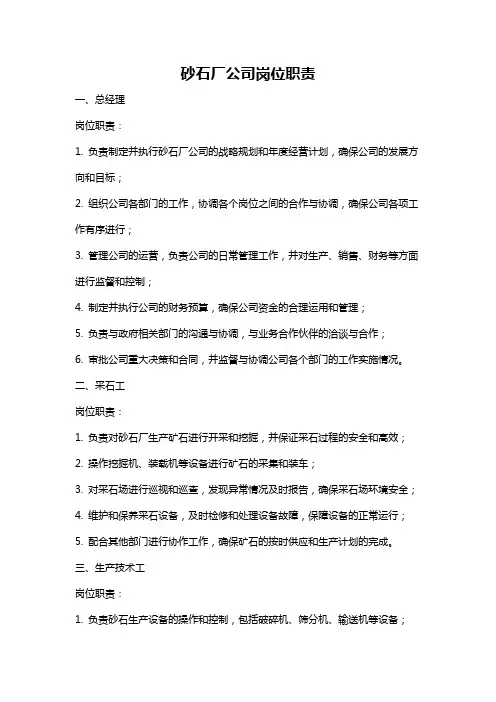 砂石厂公司岗位职责

一、总经理

岗位职责：

1. 负责制定并执行砂石厂公司的战略规划和年度经营计划，确保公司的发展方向和目标；

2. 组织公司各部门的工作，协调各个岗位之间的合作与协调，确保公司各项工作有序进行；

3. 管理公司的运营，负责公司的日常管理工作，并对生产、销售、财务等方面进行监督和控制；

4. 制定并执行公司的财务预算，确保公司资金的合理运用和管理；

5. 负责与政府相关部门的沟通与协调，与业务合作伙伴的洽谈与合作；

6. 审批公司重大决策和合同，并监督与协调公司各个部门的工作实施情况。

二、采石工

岗位职责：

1. 负责对砂石厂生产矿石进行开采和挖掘，并保证采石过程的安全和高效；

2. 操作挖掘机、装载机等设备进行矿石的采集和装车；

3. 对采石场进行巡视和巡查，发现异常情况及时报告，确保采石场环境安全；

4. 维护和保养采石设备，及时检修和处理设备故障，保障设备的正常运行；

5. 配合其他部门进行协作工作，确保矿石的按时供应和生产计划的完成。

三、生产技术工

岗位职责：

1. 负责砂石生产设备的操作和控制，包括破碎机、筛分机、输送机等设备；